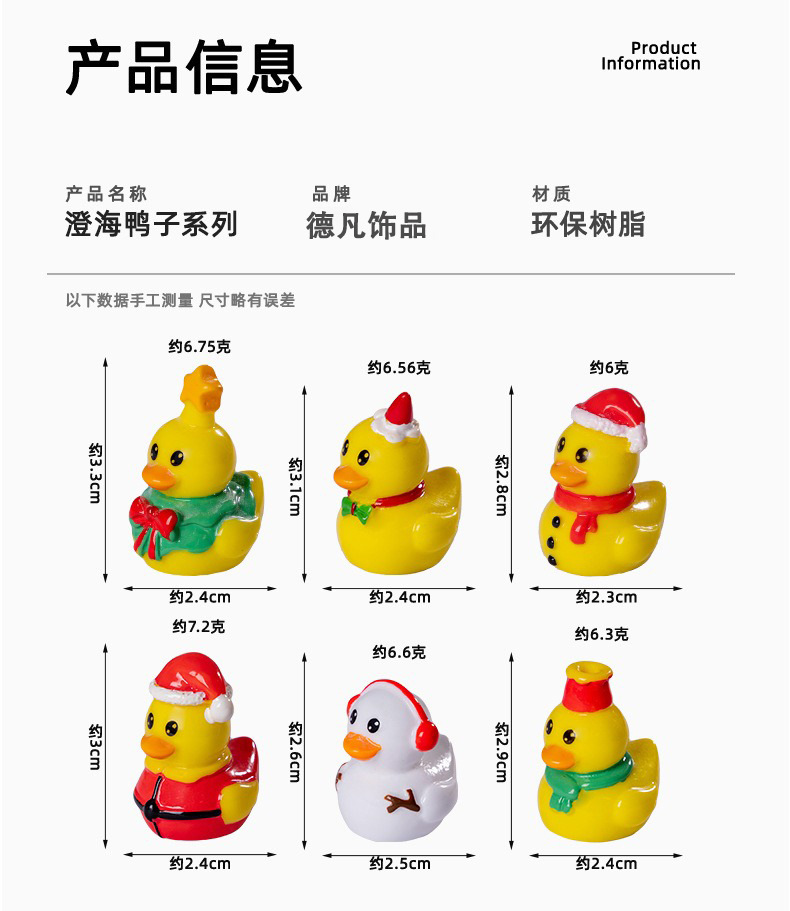 产品信息

Product
Information

产品名称
澄海鸭子系列

品牌
德凡饰品

材质
环保树脂

以下数据手工测量 尺寸略有误差

约6.75克
约3.3cm
约2.4cm

约6.56克
约3.1cm
约2.4cm

约6克
约2.8cm
约2.3cm

约7.2克
约3cm
约2.4cm

约6.6克
约2.6cm
约2.5cm

约6.3克
约2.9cm
约2.4cm